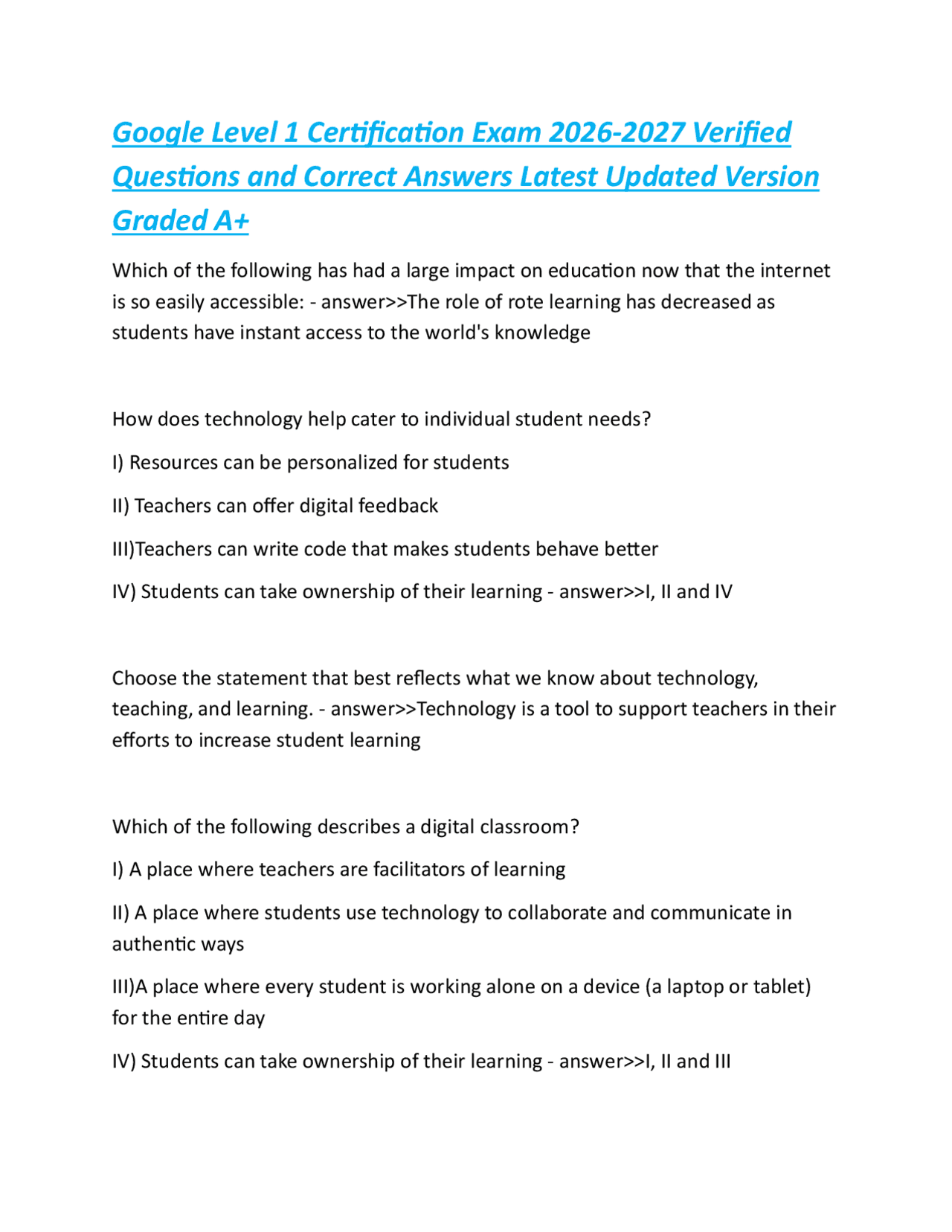 Google Level 1 Certification Exam 2026-2027 Verified Questions and Correct Answers Latest Updated Version Graded A+

Which of the following has had a large impact on education now that the internet is so easily accessible: - answer>>The role of rote learning has decreased as students have instant access to the world's knowledge

How does technology help cater to individual student needs?

I) Resources can be personalized for students

II) Teachers can offer digital feedback

III)Teachers can write code that makes students behave better

IV) Students can take ownership of their learning - answer>>I, II and IV

Choose the statement that best reflects what we know about technology, teaching, and learning. - answer>>Technology is a tool to support teachers in their efforts to increase student learning

Which of the following describes a digital classroom?

I) A place where teachers are facilitators of learning

II) A place where students use technology to collaborate and communicate in authentic ways

III)A place where every student is working alone on a device (a laptop or tablet) for the entire day

IV) Students can take ownership of their learning - answer>>I, II and III